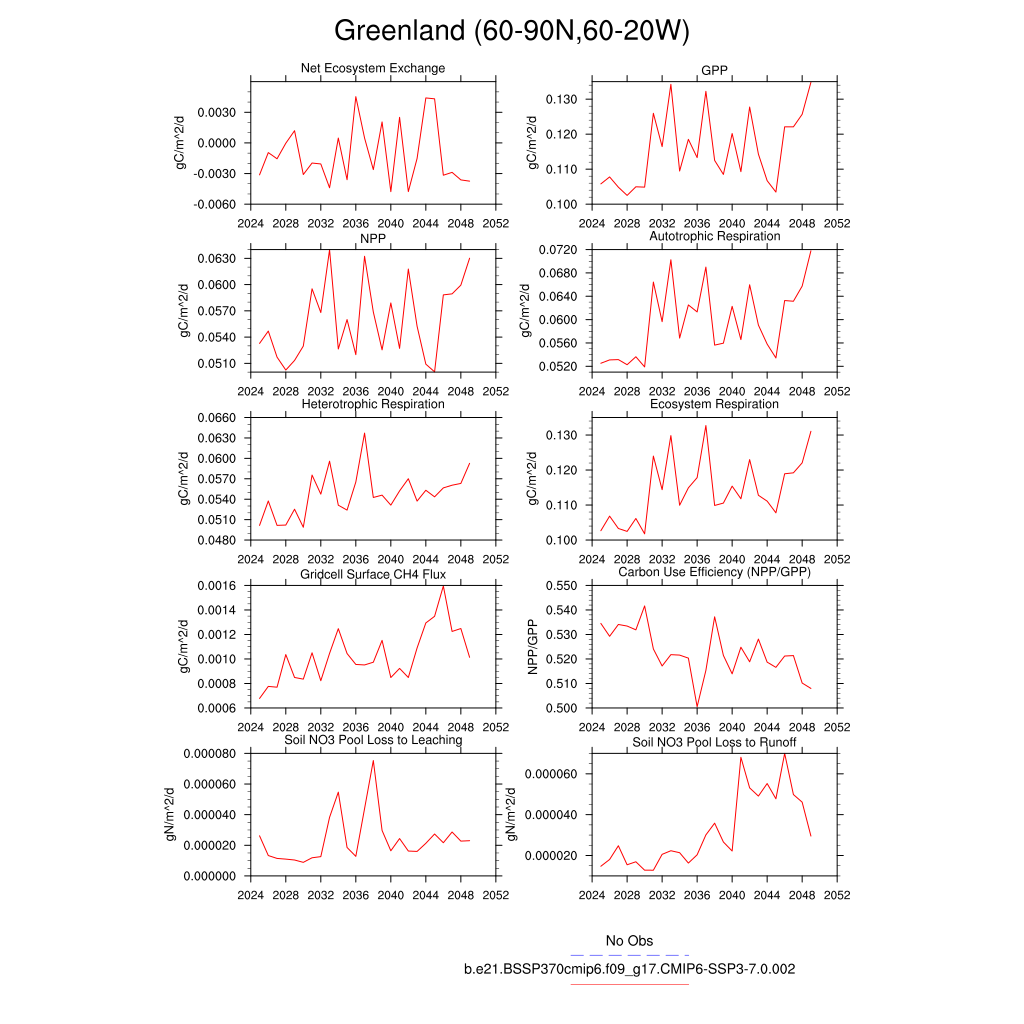 Greenland (60-90N,60-20W)

Net Ecosystem Exchange
gC/m^2/d
0.0030
0.0000
-0.0030
-0.0060
2024 2028 2032 2036 2040 2044 2048 2052

GPP
gC/m^2/d
0.130
0.120
0.110
0.100
2024 2028 2032 2036 2040 2044 2048 2052

NPP
gC/m^2/d
0.0630
0.0600
0.0570
0.0540
0.0510
2024 2028 2032 2036 2040 2044 2048 2052

Autotrophic Respiration
gC/m^2/d
0.0720
0.0680
0.0640
0.0600
0.0560
0.0520
2024 2028 2032 2036 2040 2044 2048 2052

Heterotrophic Respiration
gC/m^2/d
0.0660
0.0630
0.0600
0.0570
0.0540
0.0510
0.0480
2024 2028 2032 2036 2040 2044 2048 2052

Ecosystem Respiration
gC/m^2/d
0.130
0.120
0.110
0.100
2024 2028 2032 2036 2040 2044 2048 2052

Gridcell Surface CH4 Flux
gC/m^2/d
0.0016
0.0014
0.0012
0.0010
0.0008
0.0006
2024 2028 2032 2036 2040 2044 2048 2052

Carbon Use Efficiency (NPP/GPP)
NPP/GPP
0.550
0.540
0.530
0.520
0.510
0.500
2024 2028 2032 2036 2040 2044 2048 2052

Soil NO3 Pool Loss to Leaching
gN/m^2/d
0.000080
0.000060
0.000040
0.000020
0.000000
2024 2028 2032 2036 2040 2044 2048 2052

Soil NO3 Pool Loss to Runoff
gN/m^2/d
0.000060
0.000040
0.000020
2024 2028 2032 2036 2040 2044 2048 2052

No Obs
b.e21.BSSP370cmip6.f09_g17.CMIP6-SSP3-7.0.002